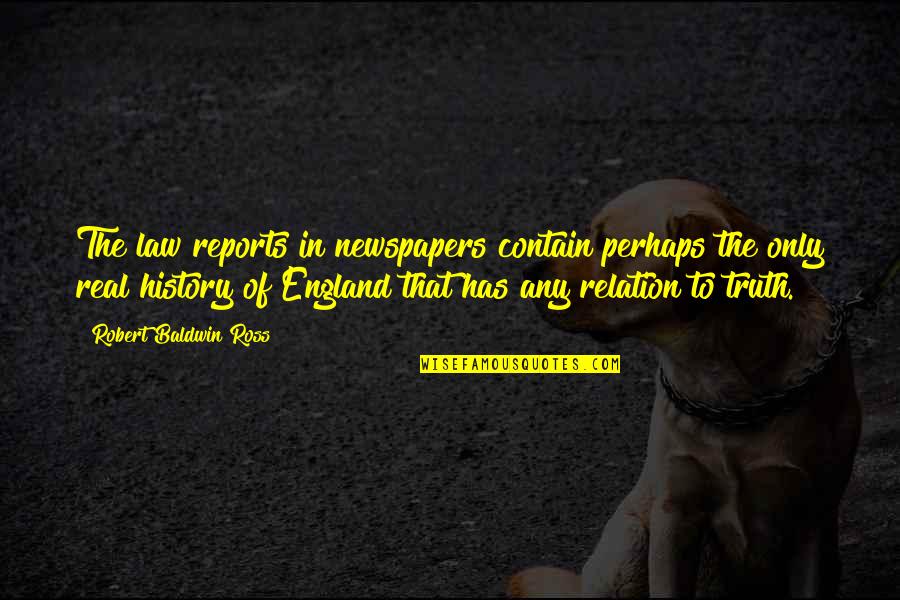 The law reports in newspapers contain perhaps the only real history of England that has any relation to truth.

Robert Baldwin Ross

WISEFAMOUSQUOTES.COM